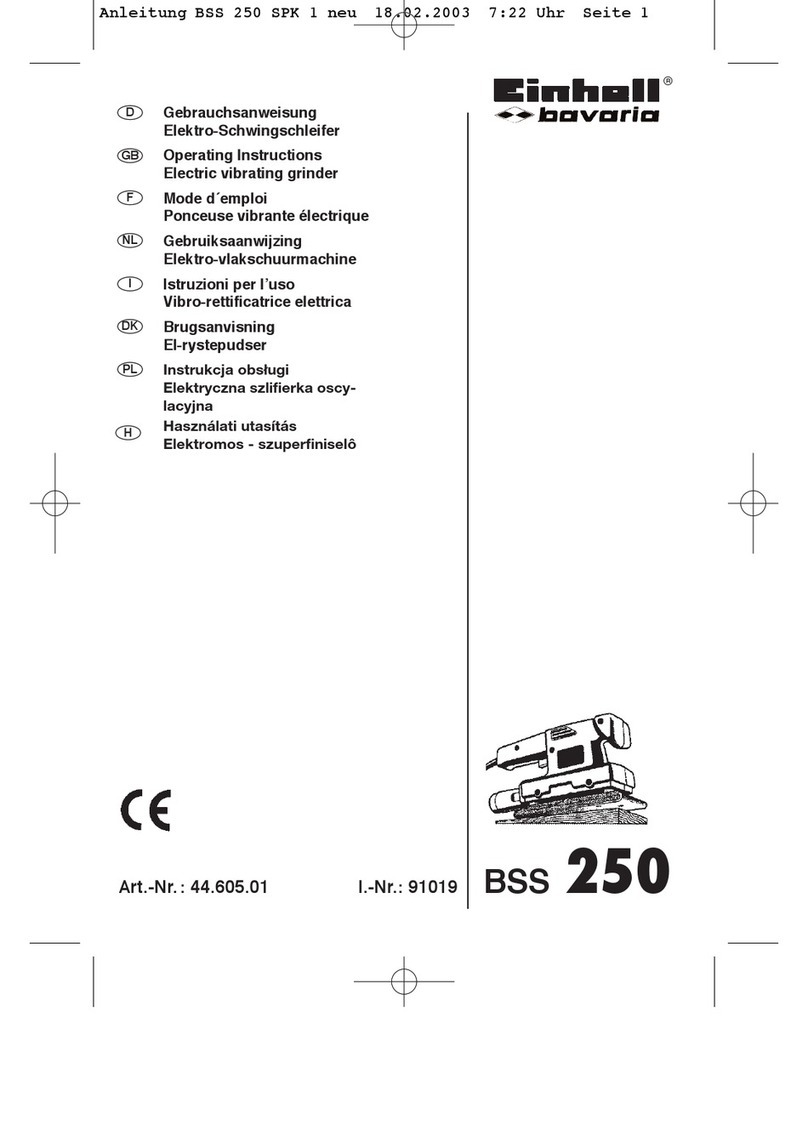 Anleitung BSS 250 SPK 1 neu 18.02.2003 7:22 Uhr Seite 1

Einhell®
bavaria

D Gebrauchsanweisung
Elektro-Schwingschleifer

GB Operating Instructions
Electric vibrating grinder

F Mode d´emploi
Ponceuse vibrante électrique

NL Gebruiksaanwijzing
Elektro-vlakschuurmachine

I Istruzioni per l'uso
Vibro-rettificatrice elettrica

DK Brugsanvisning
El-rystepudser

PL Instrukcja obsługi
Elektryczna szlifierka oscylacyjna

H Használati utasítás
Elektromos - szuperfiniselô

CE

Art.-Nr.: 44.605.01 I.-Nr.: 91019

BSS 250